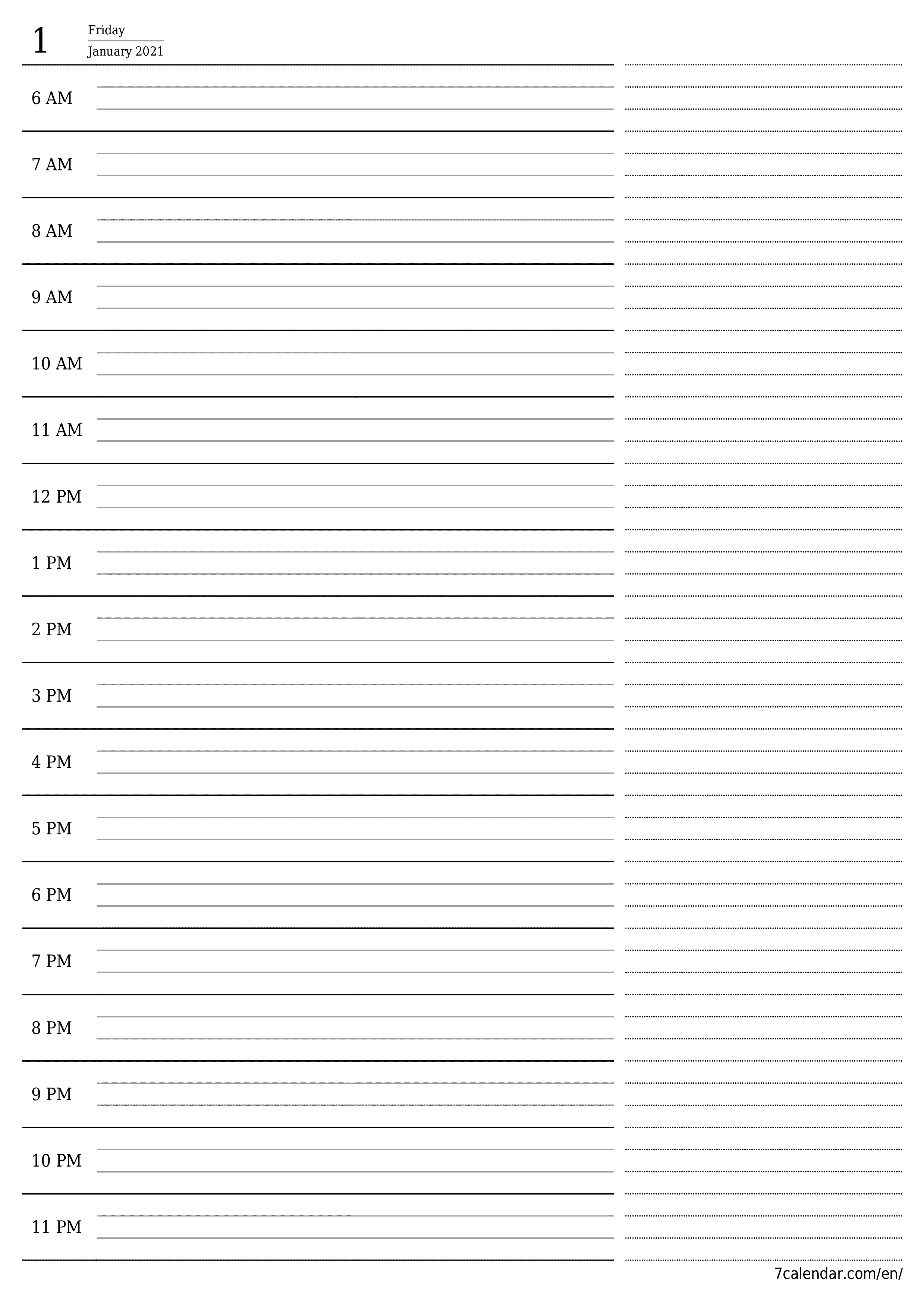 1 Friday
January 2021

6 AM

7 AM

8 AM

9 AM

10 AM

11 AM

12 PM

1 PM

2 PM

3 PM

4 PM

5 PM

6 PM

7 PM

8 PM

9 PM

10 PM

11 PM

7calendar.com/en/